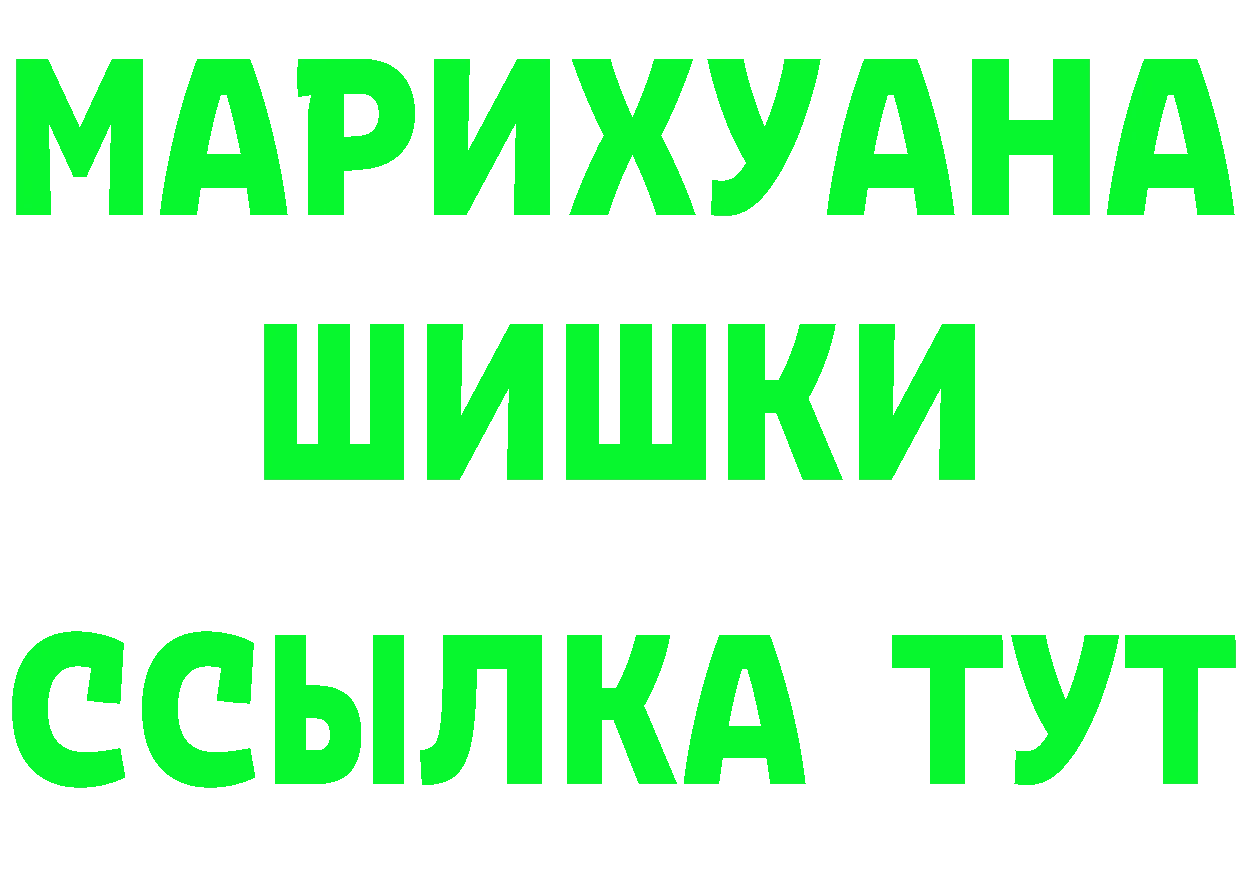 МАРИХУАНА
ШИШКИ
ССЫЛКА ТУТ